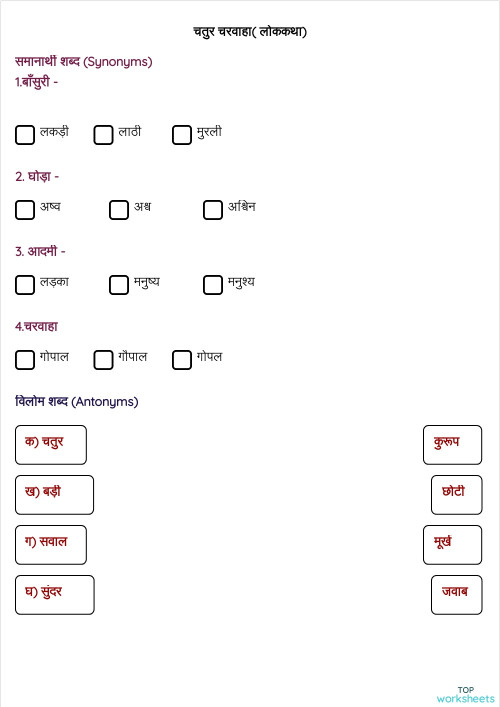 चतुर चरवाहा( लोककथा)

समानार्थी शब्द (Synonyms)

1.बाँसुरी -

लकड़ी लाठी मुरली

2. घोड़ा -

अष्व अश्व अश्विन

3. आदमी -

लड़का मनुष्य मनुश्य

4.चरवाहा

गोपाल गौपाल गोपल

विलोम शब्द (Antonyms)

क) चतुर

ख) बड़ी

ग) सवाल

घ) सुंदर

कुरूप

छोटी

मूर्ख

जवाब

TOP worksheets